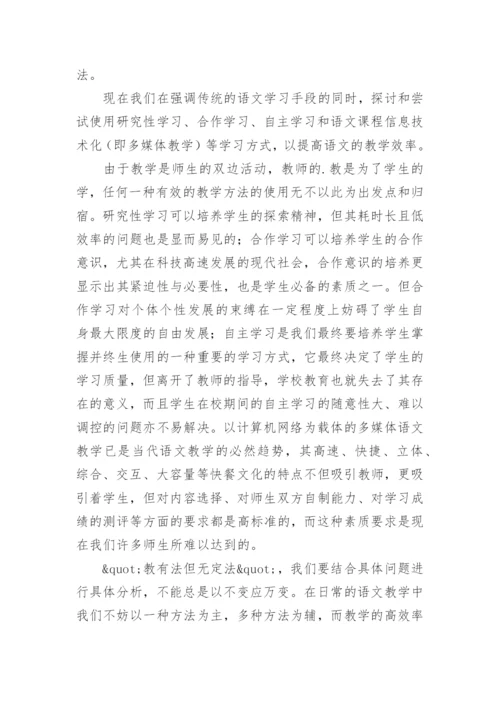 法。

现在我们在强调传统的语文学习手段的同时，探讨和尝试使用研究性学习、合作学习、自主学习和语文课程信息技术化（即多媒体教学）等学习方式，以提高语文的教学效率。

由于教学是师生的双边活动，教师的.教是为了学生的学，任何一种有效的教学方法的使用无不以此为出发点和归宿。研究性学习可以培养学生的探索精神，但其耗时长且低效率的问题也是显而易见的；合作学习可以培养学生的合作意识，尤其在科技高速发展的现代社会，合作意识的培养更显示出其紧迫性与必要性，也是学生必备的素质之一。但合作学习对个体个性发展的束缚在一定程度上妨碍了学生自身最大限度的自由发展；自主学习是我们最终要培养学生掌握并终生使用的一种重要的学习方式，它最终决定了学生的学习质量，但离开了教师的指导，学校教育也就失去了其存在的意义，而且学生在校期间的自主学习的随意性大、难以调控的问题亦不易解决。以计算机网络为载体的多媒体语文教学已是当代语文教学的必然趋势，其高速、快捷、立体、综合、交互、大容量等快餐文化的特点不但吸引教师，更吸引着学生，但对内容选择、对师生双方自制能力、对学习成绩的测评等方面的要求都是高标准的，而这种素质要求是现在我们许多师生所难以达到的。

&quot;教有法但无定法&quot;，我们要结合具体问题进行具体分析，不能总是以不变应万变。在日常的语文教学中我们不妨以一种方法为主，多种方法为辅，而教学的高效率